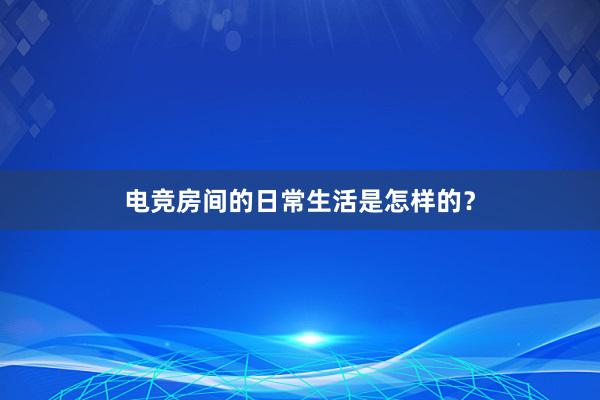 电竞房间的日常生活是怎样的？